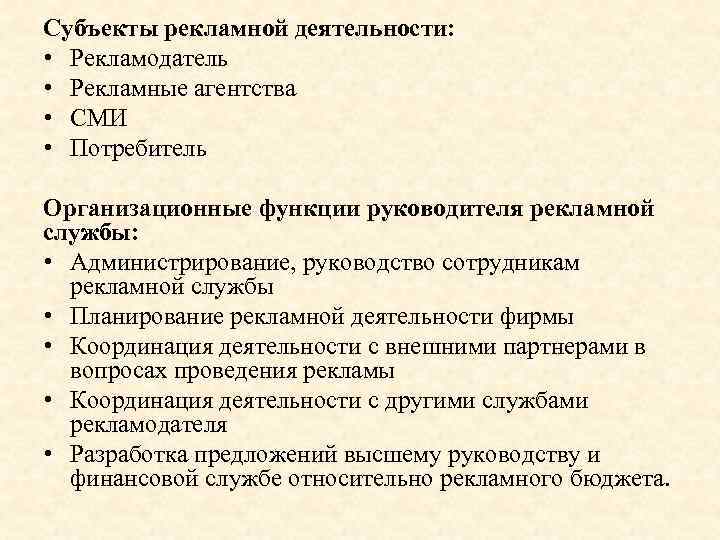 Субъекты рекламной деятельности:
• Рекламодатель
• Рекламные агентства
• СМИ
• Потребитель

Организационные функции руководителя рекламной службы:
• Администрирование, руководство сотрудникам рекламной службы
• Планирование рекламной деятельности фирмы
• Координация деятельности с внешними партнерами в вопросах проведения рекламы
• Координация деятельности с другими службами рекламодателя
• Разработка предложений высшему руководству и финансовой службе относительно рекламного бюджета.